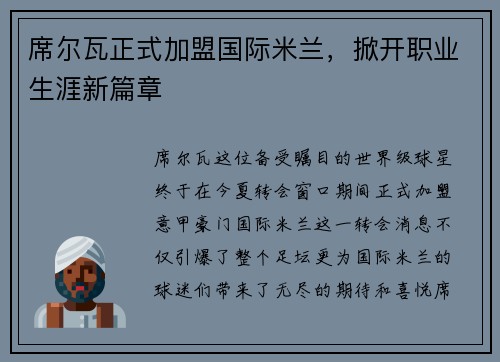 席尔瓦正式加盟国际米兰，掀开职业生涯新篇章

席尔瓦这位备受瞩目的世界级球星终于在今夏转会窗口期间正式加盟意甲豪门国际米兰这一转会消息不仅引爆了整个足坛更为国际米兰的球迷们带来了无尽的期待和喜悦席